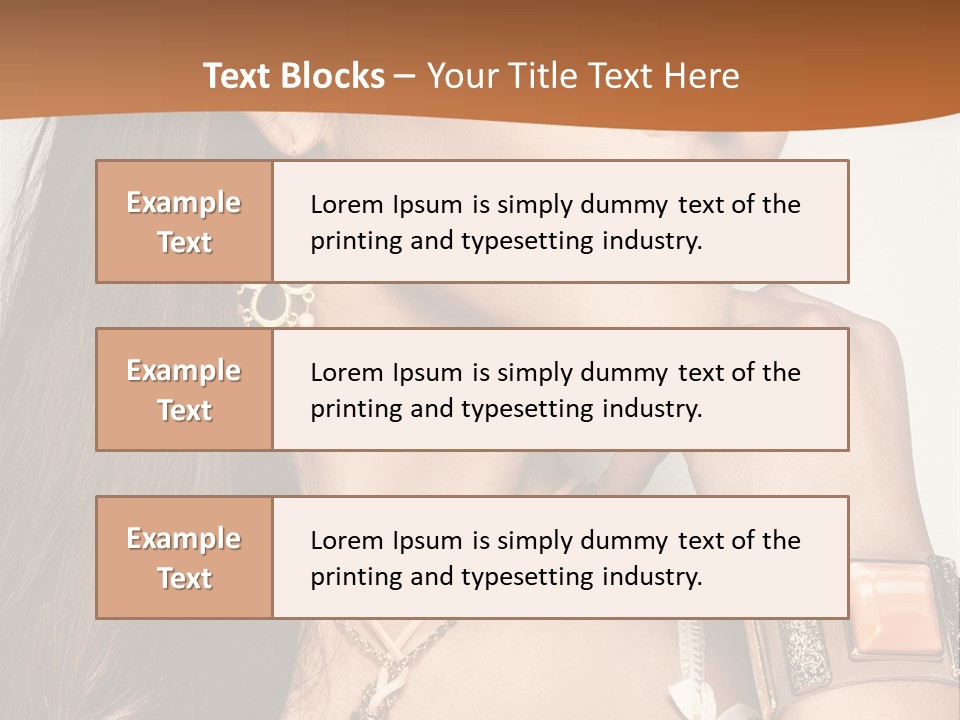 Text Blocks – Your Title Text Here

Example Text

Lorem Ipsum is simply dummy text of the printing and typesetting industry.

Example Text

Lorem Ipsum is simply dummy text of the printing and typesetting industry.

Example Text

Lorem Ipsum is simply dummy text of the printing and typesetting industry.